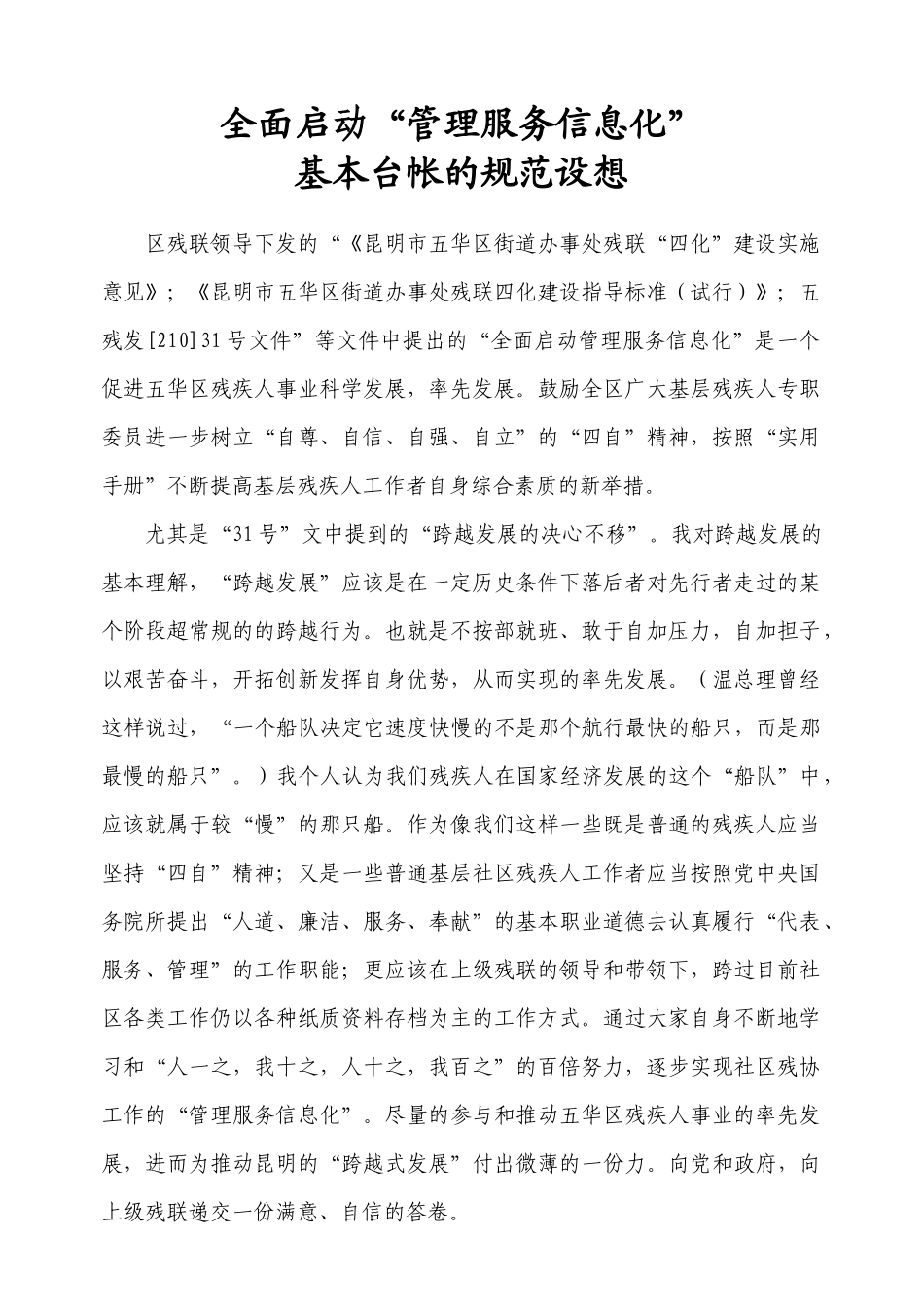 全面启动“管理服务信息化”
基本台帐的规范设想

区残联领导下发的“《昆明市五华区街道办事处残联“四化”建设实施意见》；《昆明市五华区街道办事处残联四化建设指导标准（试行）》；五残发[210]31号文件”等文件中提出的“全面启动管理服务信息化”是一个促进五华区残疾人事业科学发展，率先发展。鼓励全区广大基层残疾人专职委员进一步树立“自尊、自信、自强、自立”的“四自”精神，按照“实用手册”不断提高基层残疾人工作者自身综合素质的新举措。

尤其是“31号”文中提到的“跨越发展的决心不移”。我对跨越发展的基本理解，“跨越发展”应该是在一定历史条件下落后者对先行者走过的某个阶段超常规的的跨越行为。也就是不按部就班、敢于自加压力，自加担子，以艰苦奋斗，开拓创新发挥自身优势，从而实现的率先发展。（温总理曾经这样说过，“一个船队决定它速度快慢的不是那个航行最快的船只，而是那最慢的船只”。）我个人认为我们残疾人在国家经济发展的这个“船队”中，应该就属于较“慢”的那只船。作为像我们这样一些既是普通的残疾人应当坚持“四自”精神；又是一些普通基层社区残疾人工作者应当按照党中央国务院所提出“人道、廉洁、服务、奉献”的基本职业道德去认真履行“代表、服务、管理”的工作职能；更应该在上级残联的领导和带领下，跨过目前社区各类工作仍以各种纸质资料存档为主的工作方式。通过大家自身不断地学习和“人一之，我十之，人十之，我百之”的百倍努力，逐步实现社区残协工作的“管理服务信息化”。尽量的参与和推动五华区残疾人事业的率先发展，进而为推动昆明的“跨越式发展”付出微薄的一份力。向党和政府，向上级残联递交一份满意、自信的答卷。